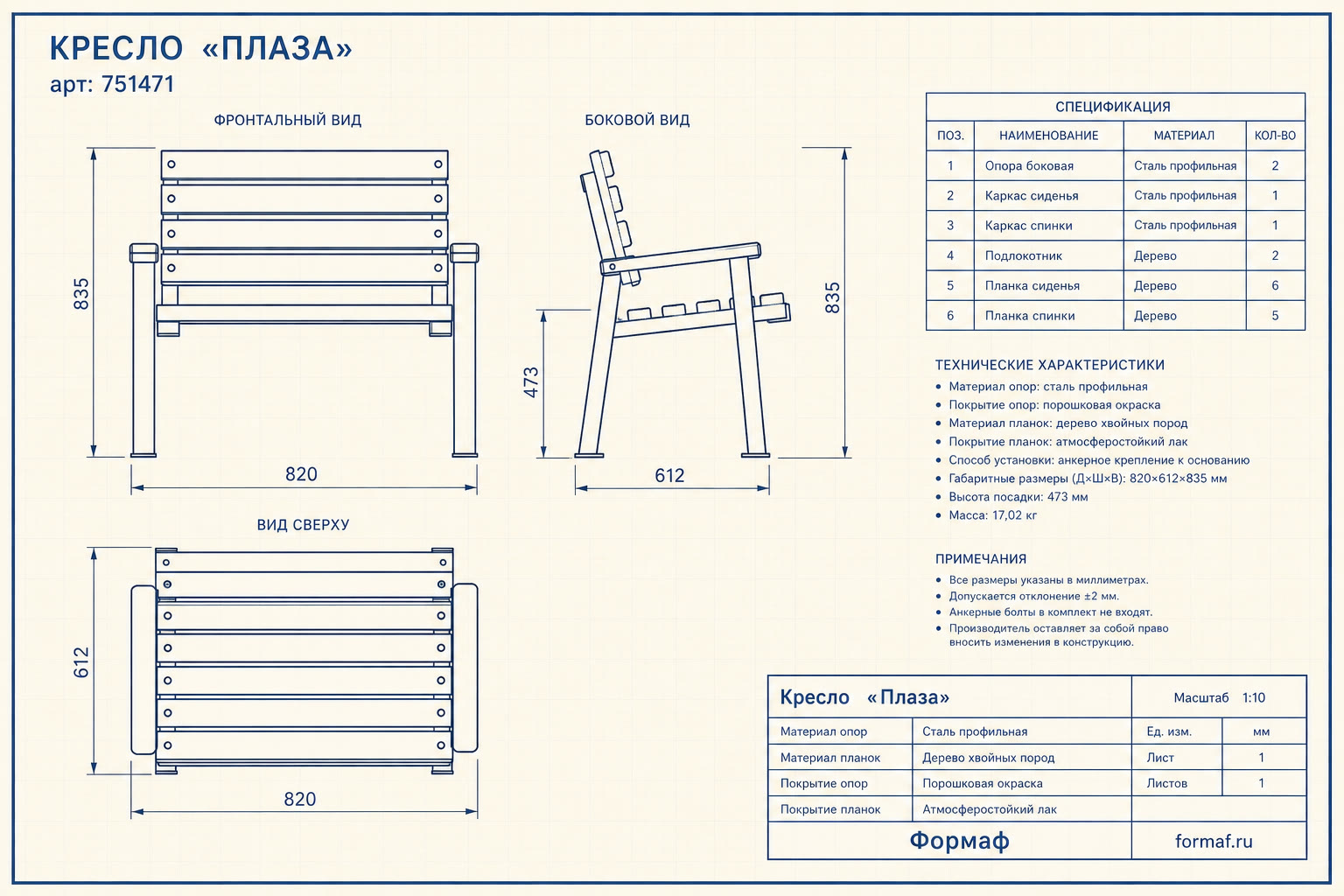 КРЕСЛО «ПЛАЗА»
арт: 751471

ФРОНТАЛЬНЫЙ ВИД

835

820

БОКОВОЙ ВИД

473

835

612

ВИД СВЕРХУ

612

820

СПЕЦИФИКАЦИЯ

| ПОЗ. | НАИМЕНОВАНИЕ | МАТЕРИАЛ | КОЛ-ВО |
|---|---|---|---|
| 1 | Опора боковая | Сталь профильная | 2 |
| 2 | Каркас сиденья | Сталь профильная | 1 |
| 3 | Каркас спинки | Сталь профильная | 1 |
| 4 | Подлокотник | Дерево | 2 |
| 5 | Планка сиденья | Дерево | 6 |
| 6 | Планка спинки | Дерево | 5 |

ТЕХНИЧЕСКИЕ ХАРАКТЕРИСТИКИ
• Материал опор: сталь профильная
• Покрытие опор: порошковая окраска
• Материал планок: дерево хвойных пород
• Покрытие планок: атмосферостойкий лак
• Способ установки: анкерное крепление к основанию
• Габаритные размеры (Д×Ш×В): 820×612×835 мм
• Высота посадки: 473 мм
• Масса: 17,02 кг

ПРИМЕЧАНИЯ
• Все размеры указаны в миллиметрах.
• Допускается отклонение ±2 мм.
• Анкерные болты в комплект не входят.
• Производитель оставляет за собой право вносить изменения в конструкцию.

| Кресло «Плаза» | | Масштаб 1:10 | |
|---|---|---|---|
| Материал опор | Сталь профильная | Ед. изм. | мм |
| Материал планок | Дерево хвойных пород | Лист | 1 |
| Покрытие опор | Порошковая окраска | Листов | 1 |
| Покрытие планок | Атмосферостойкий лак | | |
| Формаф | | formaf.ru | |